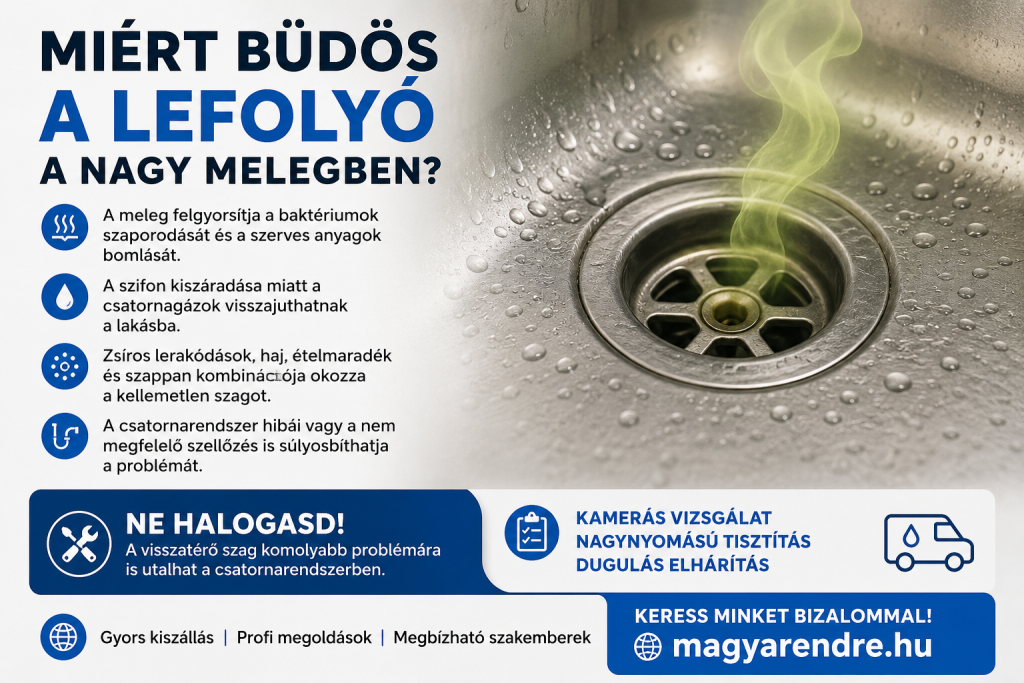 MIÉRT BÜDÖS
A LEFOLYÓ
A NAGY MELEGBEN?

A meleg felgyorsítja a baktériumok szaporodását és a szerves anyagok bomlását.

A szifon kiszáradása miatt a csatornagázok visszajuthatnak a lakásba.

Zsíros lerakódások, haj, ételmaradék és szappan kombinációja okozza a kellemetlen szagot.

A csatornarendszer hibái vagy a nem megfelelő szellőzés is súlyosbíthatja a problémát.

NE HALOGASD!
A visszatérő szag komolyabb problémára is utalhat a csatornarendszerben.

KAMERÁS VIZSGÁLAT
NAGYNYOMÁSÚ TISZTÍTÁS
DUGULÁS ELHÁRÍTÁS

Gyors kiszállás | Profi megoldások | Megbízható szakemberek

KERESS MINKET BIZALOMMAL!
magyarendre.hu